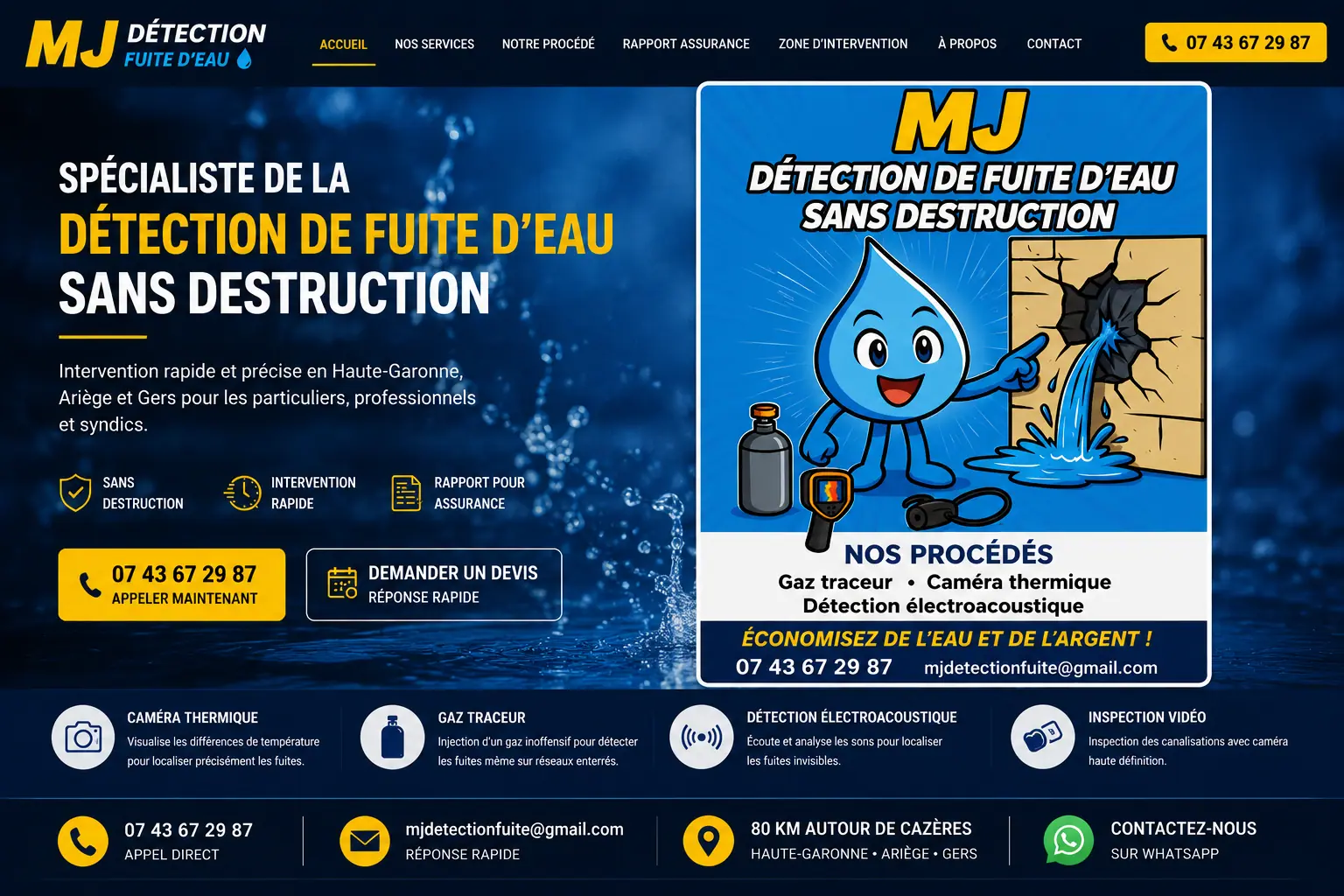 MJ DÉTECTION FUITE D'EAU

ACCUEIL NOS SERVICES NOTRE PROCÉDÉ RAPPORT ASSURANCE ZONE D'INTERVENTION À PROPOS CONTACT

07 43 67 29 87

SPÉCIALISTE DE LA
DÉTECTION DE FUITE D'EAU
SANS DESTRUCTION

Intervention rapide et précise en Haute-Garonne, Ariège et Gers pour les particuliers, professionnels et syndics.

SANS DESTRUCTION
INTERVENTION RAPIDE
RAPPORT POUR ASSURANCE

07 43 67 29 87
APPELER MAINTENANT

DEMANDER UN DEVIS
RÉPONSE RAPIDE

MJ
DÉTECTION DE FUITE D'EAU
SANS DESTRUCTION

NOS PROCÉDÉS
Gaz traceur • Caméra thermique
Détection électroacoustique
ÉCONOMISEZ DE L'EAU ET DE L'ARGENT !
07 43 67 29 87 mjdetectionfuite@gmail.com

CAMÉRA THERMIQUE
Visualise les différences de température pour localiser précisément les fuites.

GAZ TRACEUR
Injection d'un gaz inoffensif pour détecter les fuites même sur réseaux enterrés.

DÉTECTION ÉLECTROACOUSTIQUE
Écoute et analyse les sons pour localiser les fuites invisibles.

INSPECTION VIDÉO
Inspection des canalisations avec caméra haute définition.

07 43 67 29 87
APPEL DIRECT

mjdetectionfuite@gmail.com
RÉPONSE RAPIDE

80 KM AUTOUR DE CAZÈRES
HAUTE-GARONNE • ARIÈGE • GERS

CONTACTEZ-NOUS
SUR WHATSAPP